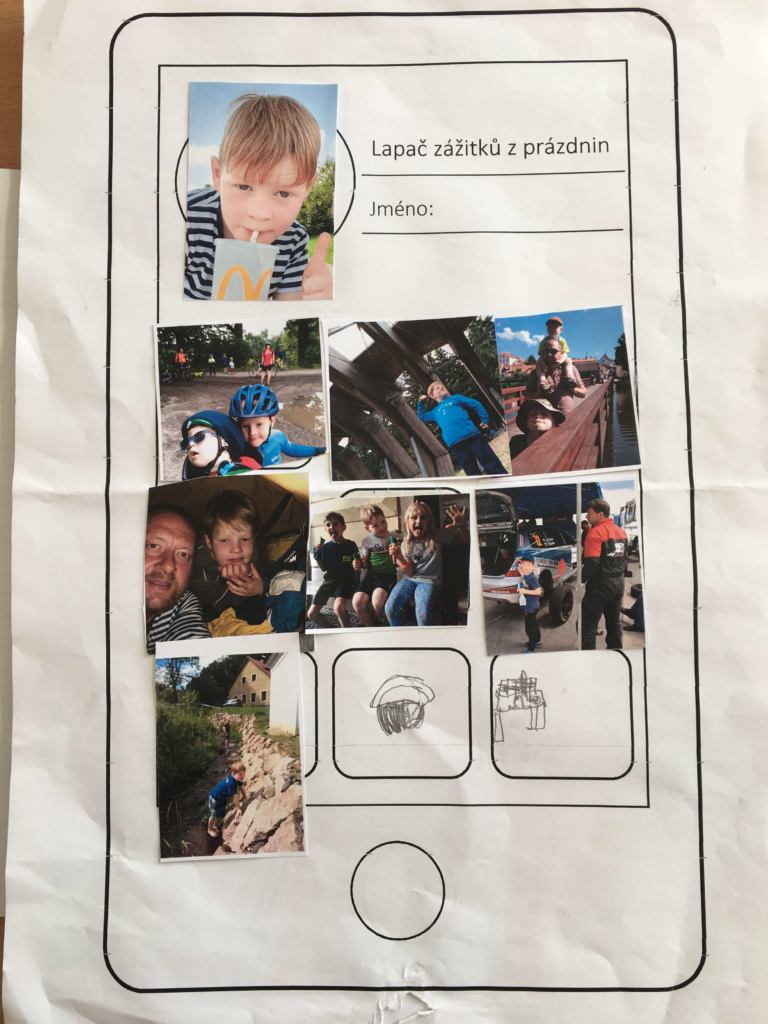 Lapač zážitků z prázdnin

Jméno: